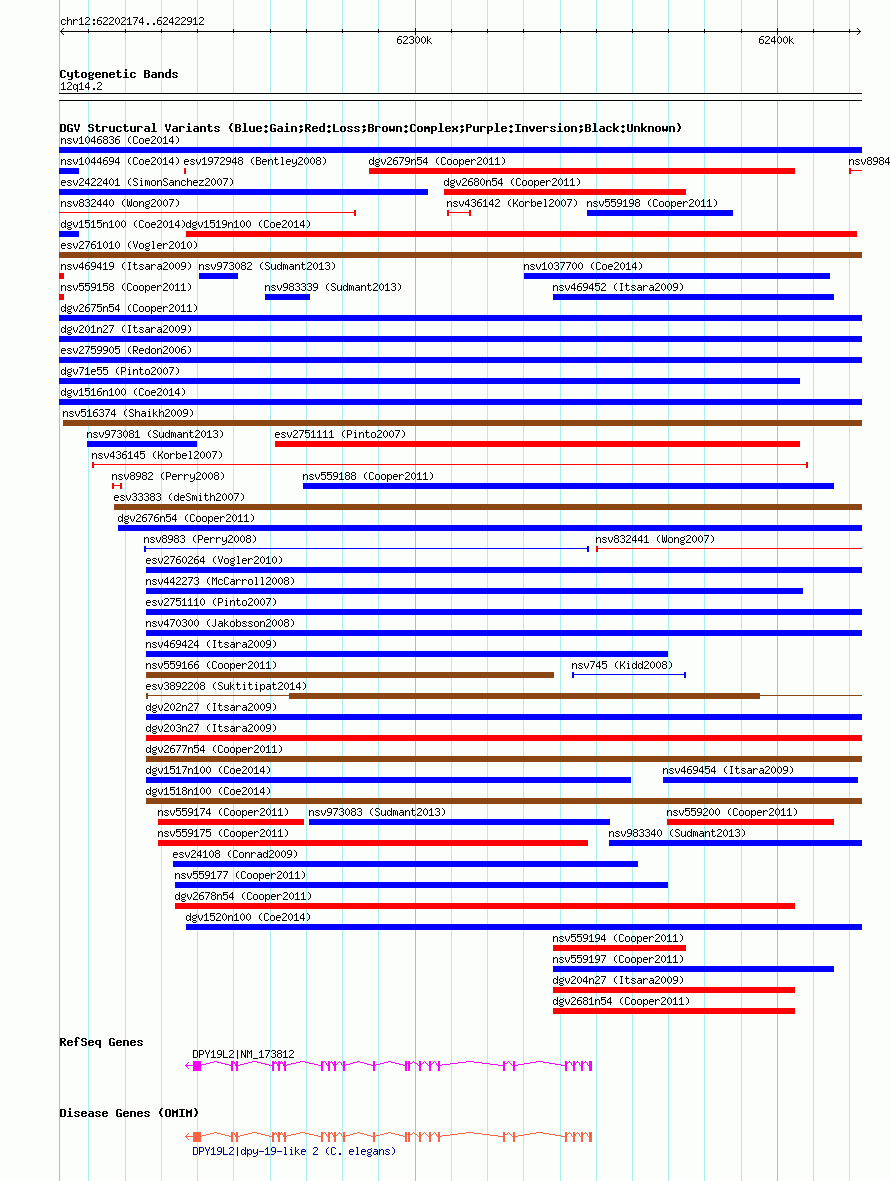 chr12:62202174..62422912

62300k

62400k

Cytogenetic Bands
12q14.2

DGV Structural Variants (Blue:Gain;Red:Loss;Brown:Complex;Purple:Inversion;Black:Unknown)
nsv1046836 (Coe2014)
nsv1044694 (Coe2014) esv1972948 (Bentley2008) dgv2679n54 (Cooper2011) nsv8984
esv2422401 (SimonSanchez2007) dgv2680n54 (Cooper2011)
nsv832440 (Wong2007) nsv436142 (Korbel2007) nsv559198 (Cooper2011)
dgv1515n100 (Coe2014) dgv1519n100 (Coe2014)
esv2761010 (Vogler2010)
nsv469419 (Itsara2009) nsv973082 (Sudmant2013) nsv1037700 (Coe2014)
nsv559158 (Cooper2011) nsv983339 (Sudmant2013) nsv469452 (Itsara2009)
dgv2675n54 (Cooper2011)
dgv201n27 (Itsara2009)
esv2759905 (Redon2006)
dgv71e55 (Pinto2007)
dgv1516n100 (Coe2014)
nsv516374 (Shaikh2009)
nsv973081 (Sudmant2013) esv2751111 (Pinto2007)
nsv436145 (Korbel2007)
nsv8982 (Perry2008)
nsv559188 (Cooper2011)
esv33383 (deSmith2007)
dgv2676n54 (Cooper2011)
nsv8983 (Perry2008) nsv832441 (Wong2007)
esv2760264 (Vogler2010)
nsv442273 (McCarroll2008)
esv2751110 (Pinto2007)
nsv470300 (Jakobsson2008)
nsv469424 (Itsara2009)
nsv559166 (Cooper2011) nsv745 (Kidd2008)
esv3892208 (Suktitipat2014)
dgv202n27 (Itsara2009)
dgv203n27 (Itsara2009)
dgv2677n54 (Cooper2011)
dgv1517n100 (Coe2014) nsv469454 (Itsara2009)
dgv1518n100 (Coe2014)
nsv559174 (Cooper2011) nsv973083 (Sudmant2013) nsv559200 (Cooper2011)
nsv559175 (Cooper2011) nsv983340 (Sudmant2013)
esv24108 (Conrad2009)
nsv559177 (Cooper2011)
dgv2678n54 (Cooper2011)
dgv1520n100 (Coe2014)
nsv559194 (Cooper2011)
nsv559197 (Cooper2011)
dgv204n27 (Itsara2009)
dgv2681n54 (Cooper2011)

RefSeq Genes
DPY19L2|NM_173812

Disease Genes (OMIM)
DPY19L2|dpy-19-like 2 (C. elegans)